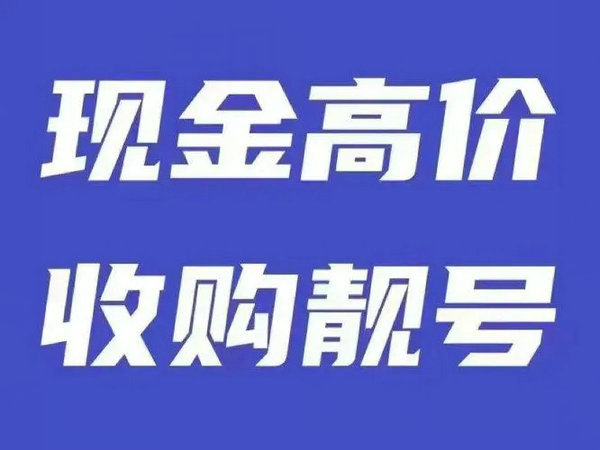 现金高价
收购靓号